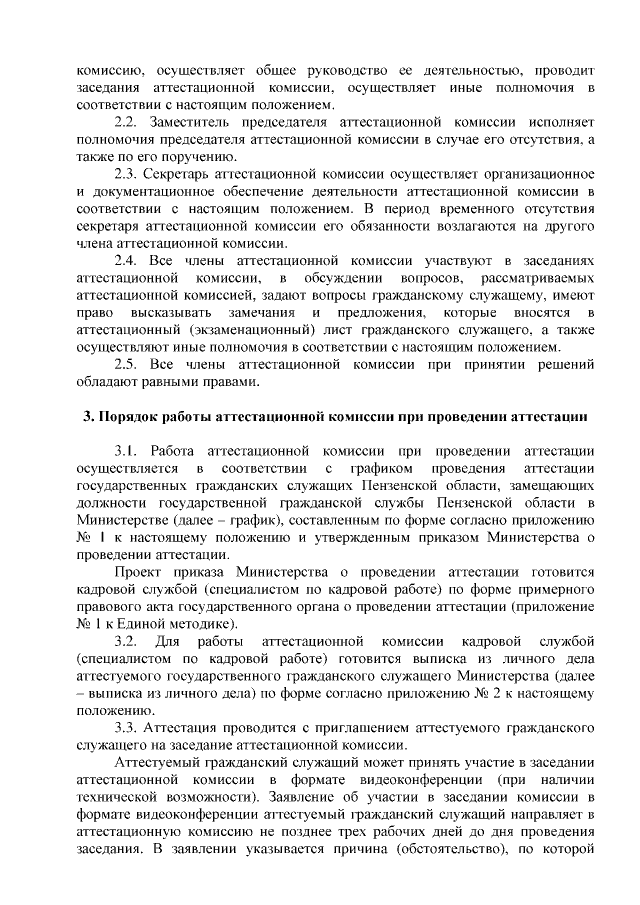 комиссию, осуществляет общее руководство ее деятельностью, проводит заседания аттестационной комиссии, осуществляет иные полномочия в соответствии с настоящим положением.

2.2. Заместитель председателя аттестационной комиссии исполняет полномочия председателя аттестационной комиссии в случае его отсутствия, а также по его поручению.

2.3. Секретарь аттестационной комиссии осуществляет организационное и документационное обеспечение деятельности аттестационной комиссии в соответствии с настоящим положением. В период временного отсутствия секретаря аттестационной комиссии его обязанности возлагаются на другого члена аттестационной комиссии.

2.4. Все члены аттестационной комиссии участвуют в заседаниях аттестационной комиссии, в обсуждении вопросов, рассматриваемых аттестационной комиссией, задают вопросы гражданскому служащему, имеют право высказывать замечания и предложения, которые вносятся в аттестационный (экзаменационный) лист гражданского служащего, а также осуществляют иные полномочия в соответствии с настоящим положением.

2.5. Все члены аттестационной комиссии при принятии решений обладают равными правами.

3. Порядок работы аттестационной комиссии при проведении аттестации

3.1. Работа аттестационной комиссии при проведении аттестации осуществляется в соответствии с графиком проведения аттестации государственных гражданских служащих Пензенской области, замещающих должности государственной гражданской службы Пензенской области в Министерстве (далее – график), составленным по форме согласно приложению № 1 к настоящему положению и утвержденным приказом Министерства о проведении аттестации.

Проект приказа Министерства о проведении аттестации готовится кадровой службой (специалистом по кадровой работе) по форме примерного правового акта государственного органа о проведении аттестации (приложение № 1 к Единой методике).

3.2. Для работы аттестационной комиссии кадровой службой (специалистом по кадровой работе) готовится выписка из личного дела аттестуемого государственного гражданского служащего Министерства (далее – выписка из личного дела) по форме согласно приложению № 2 к настоящему положению.

3.3. Аттестация проводится с приглашением аттестуемого гражданского служащего на заседание аттестационной комиссии.

Аттестуемый гражданский служащий может принять участие в заседании аттестационной комиссии в формате видеоконференции (при наличии технической возможности). Заявление об участии в заседании комиссии в формате видеоконференции аттестуемый гражданский служащий направляет в аттестационную комиссию не позднее трех рабочих дней до дня проведения заседания. В заявлении указывается причина (обстоятельство), по которой